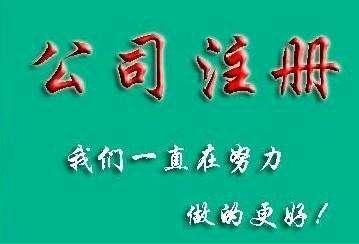 公司注册

我们一直在努力

做的更好！